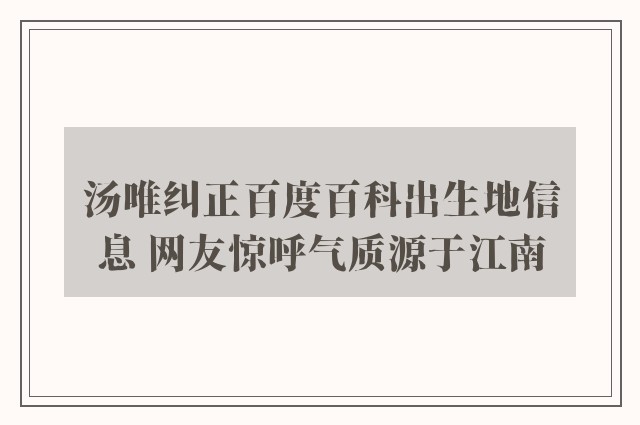 汤唯纠正百度百科出生地信息 网友惊呼气质源于江南